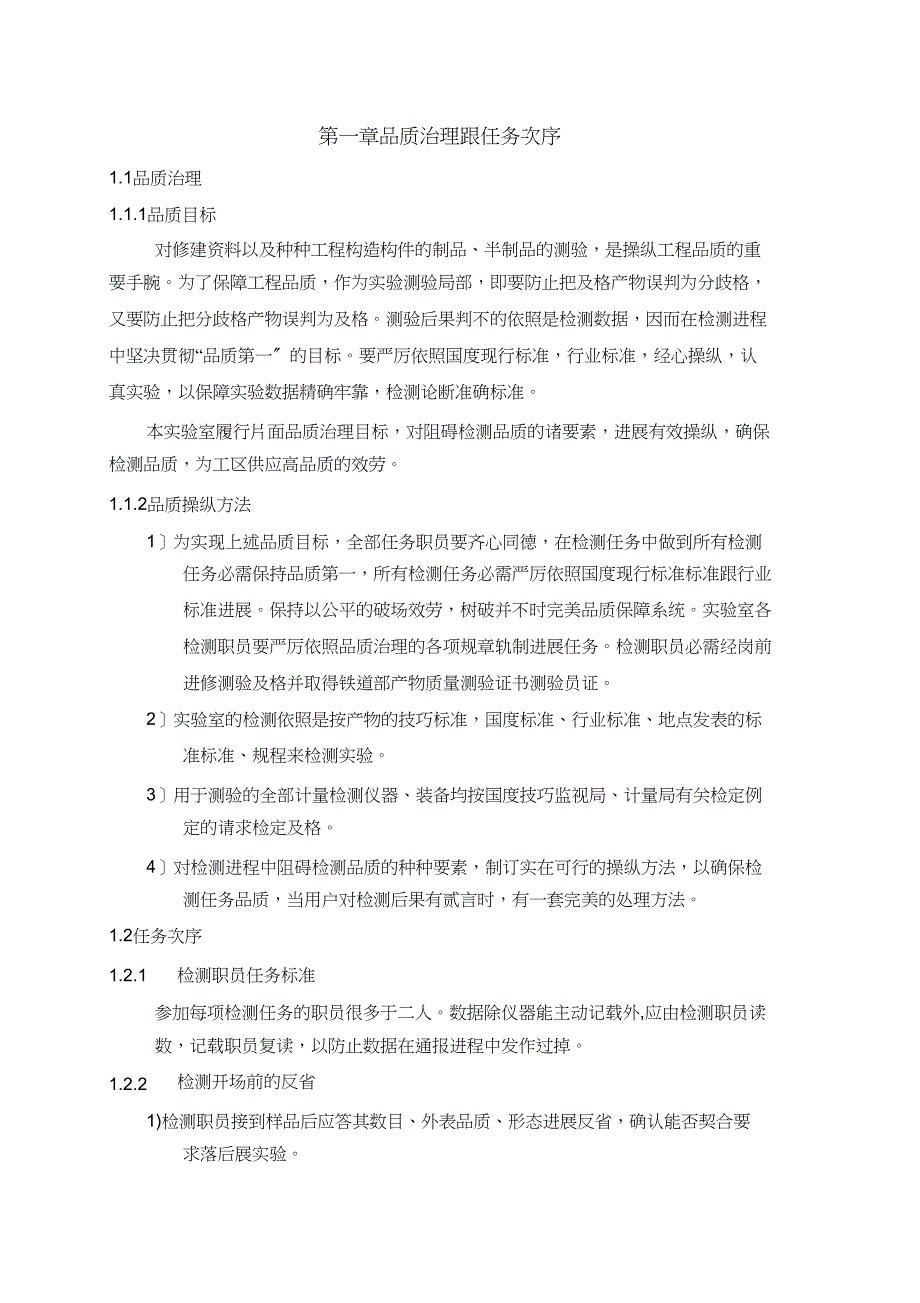 第一章品质治理跟任务次序

1.1品质治理

1.1.1品质目标

对修建资料以及种种工程构造构件的制品、半制品的测验，是操纵工程品质的重要手腕。为了保障工程品质，作为实验测验局部，即要防止把及格产物误判为分歧格，又要防止把分歧格产物误判为及格。测验后果判不的依照是检测数据，因而在检测进程中坚决贯彻“品质第一〞的目标。要严厉依照国度现行标准，行业标准，经心操纵，认真实验，以保障实验数据精确牢靠，检测论断准确标准。

本实验室履行片面品质治理目标，对阻碍检测品质的诸要素，进展有效操纵，确保检测品质，为工区供应高品质的效劳。

1.1.2品质操纵方法

1〕为实现上述品质目标，全部任务职员要齐心同德，在检测任务中做到所有检测任务必需保持品质第一，所有检测任务必需严厉依照国度现行标准标准跟行业标准进展。保持以公平的破场效劳，树破并不时完美品质保障系统。实验室各检测职员要严厉依照品质治理的各项规章轨制进展任务。检测职员必需经岗前进修测验及格并取得铁道部产物质量测验证书测验员证。

2〕实验室的检测依照是按产物的技巧标准，国度标准、行业标准、地点发表的标准标准、规程来检测实验。

3〕用于测验的全部计量检测仪器、装备均按国度技巧监视局、计量局有关检定例定的请求检定及格。

4〕对检测进程中阻碍检测品质的种种要素，制订实在可行的操纵方法，以确保检测任务品质，当用户对检测后果有贰言时，有一套完美的处理方法。

1.2任务次序

1.2.1 检测职员任务标准

参加每项检测任务的职员很多于二人。数据除仪器能主动记载外,应由检测职员读数，记载职员复读，以防止数据在通报进程中发作过掉。

1.2.2 检测开场前的反省

1)检测职员接到样品后应答其数目、外表品质、形态进展反省，确认能否契合要求落后展实验。